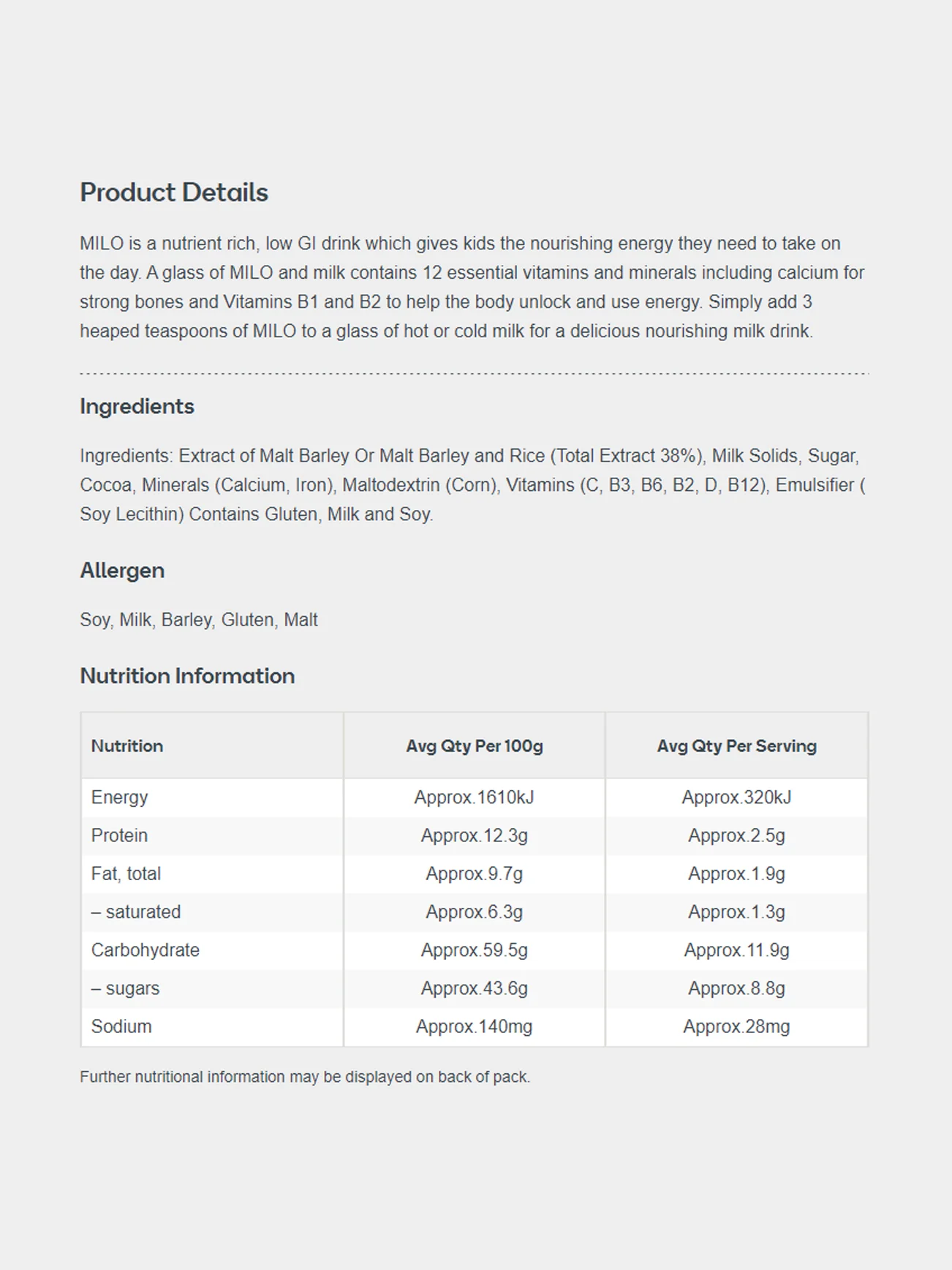 Product Details

MILO is a nutrient rich, low GI drink which gives kids the nourishing energy they need to take on the day. A glass of MILO and milk contains 12 essential vitamins and minerals including calcium for strong bones and Vitamins B1 and B2 to help the body unlock and use energy. Simply add 3 heaped teaspoons of MILO to a glass of hot or cold milk for a delicious nourishing milk drink.

Ingredients

Ingredients: Extract of Malt Barley Or Malt Barley and Rice (Total Extract 38%), Milk Solids, Sugar, Cocoa, Minerals (Calcium, Iron), Maltodextrin (Corn), Vitamins (C, B3, B6, B2, D, B12), Emulsifier ( Soy Lecithin) Contains Gluten, Milk and Soy.

Allergen

Soy, Milk, Barley, Gluten, Malt

Nutrition Information

| Nutrition | Avg Qty Per 100g | Avg Qty Per Serving |
|---|---|---|
| Energy | Approx.1610kJ | Approx.320kJ |
| Protein | Approx.12.3g | Approx.2.5g |
| Fat, total | Approx.9.7g | Approx.1.9g |
| – saturated | Approx.6.3g | Approx.1.3g |
| Carbohydrate | Approx.59.5g | Approx.11.9g |
| – sugars | Approx.43.6g | Approx.8.8g |
| Sodium | Approx.140mg | Approx.28mg |

Further nutritional information may be displayed on back of pack.